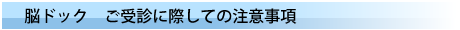 脳ドック　ご受診に際しての注意事項